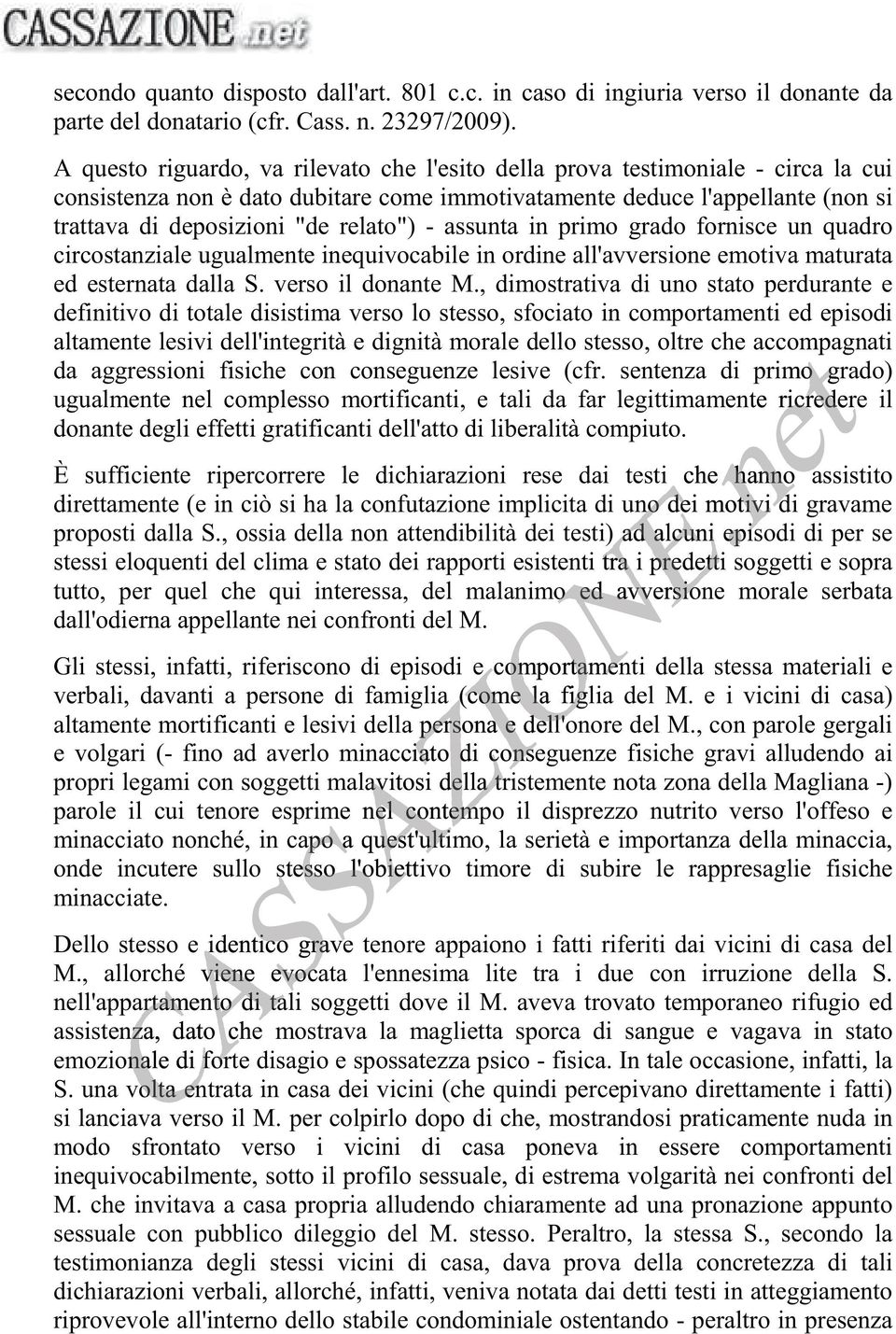 CASSAZIONE.net

secondo quanto disposto dall'art. 801 c.c. in caso di ingiuria verso il donante da parte del donatario (cfr. Cass. n. 23297/2009).

A questo riguardo, va rilevato che l'esito della prova testimoniale - circa la cui consistenza non è dato dubitare come immotivatamente deduce l'appellante (non si trattava di deposizioni "de relato") - assunta in primo grado fornisce un quadro circostanziale ugualmente inequivocabile in ordine all'avversione emotiva maturata ed esternata dalla S. verso il donante M., dimostrativa di uno stato perdurante e definitivo di totale disistima verso lo stesso, sfociato in comportamenti ed episodi altamente lesivi dell'integrità e dignità morale dello stesso, oltre che accompagnati da aggressioni fisiche con conseguenze lesive (cfr. sentenza di primo grado) ugualmente nel complesso mortificanti, e tali da far legittimamente ricredere il donante degli effetti gratificanti dell'atto di liberalità compiuto.

È sufficiente ripercorrere le dichiarazioni rese dai testi che hanno assistito direttamente (e in ciò si ha la confutazione implicita di uno dei motivi di gravame proposti dalla S., ossia della non attendibilità dei testi) ad alcuni episodi di per se stessi eloquenti del clima e stato dei rapporti esistenti tra i predetti soggetti e sopra tutto, per quel che qui interessa, del malanimo ed avversione morale serbata dall'odierna appellante nei confronti del M.

Gli stessi, infatti, riferiscono di episodi e comportamenti della stessa materiali e verbali, davanti a persone di famiglia (come la figlia del M. e i vicini di casa) altamente mortificanti e lesivi della persona e dell'onore del M., con parole gergali e volgari (- fino ad averlo minacciato di conseguenze fisiche gravi alludendo ai propri legami con soggetti malavitosi della tristemente nota zona della Magliana -) parole il cui tenore esprime nel contempo il disprezzo nutrito verso l'offeso e minacciato nonché, in capo a quest'ultimo, la serietà e importanza della minaccia, onde incutere sullo stesso l'obiettivo timore di subire le rappresaglie fisiche minacciate.

Dello stesso e identico grave tenore appaiono i fatti riferiti dai vicini di casa del M., allorché viene evocata l'ennesima lite tra i due con irruzione della S. nell'appartamento di tali soggetti dove il M. aveva trovato temporaneo rifugio ed assistenza, dato che mostrava la maglietta sporca di sangue e vagava in stato emozionale di forte disagio e spossatezza psico - fisica. In tale occasione, infatti, la S. una volta entrata in casa dei vicini (che quindi percepivano direttamente i fatti) si lanciava verso il M. per colpirlo dopo di che, mostrandosi praticamente nuda in modo sfrontato verso i vicini di casa poneva in essere comportamenti inequivocabilmente, sotto il profilo sessuale, di estrema volgarità nei confronti del M. che invitava a casa propria alludendo chiaramente ad una pronazione appunto sessuale con pubblico dileggio del M. stesso. Peraltro, la stessa S., secondo la testimonianza degli stessi vicini di casa, dava prova della concretezza di tali dichiarazioni verbali, allorché, infatti, veniva notata dai detti testi in atteggiamento riprovevole all'interno dello stabile condominiale ostentando - peraltro in presenza

CASSAZIONE.net